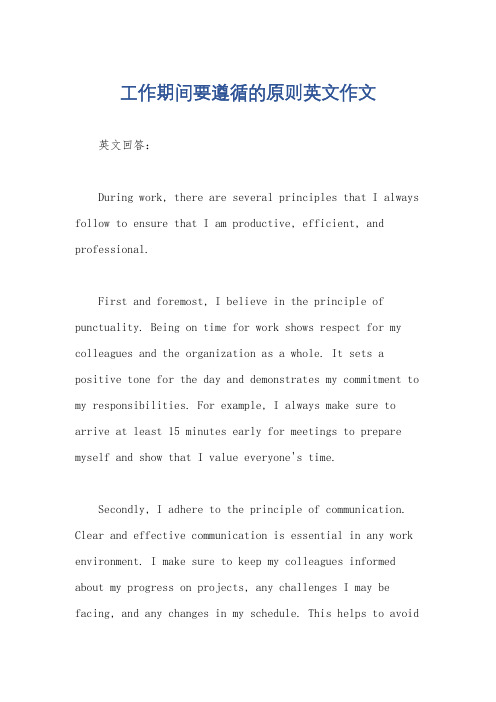 工作期间要遵循的原则英文作文

英文回答：

During work, there are several principles that I always follow to ensure that I am productive, efficient, and professional.

First and foremost, I believe in the principle of punctuality. Being on time for work shows respect for my colleagues and the organization as a whole. It sets a positive tone for the day and demonstrates my commitment to my responsibilities. For example, I always make sure to arrive at least 15 minutes early for meetings to prepare myself and show that I value everyone's time.

Secondly, I adhere to the principle of communication. Clear and effective communication is essential in any work environment. I make sure to keep my colleagues informed about my progress on projects, any challenges I may be facing, and any changes in my schedule. This helps to avoid